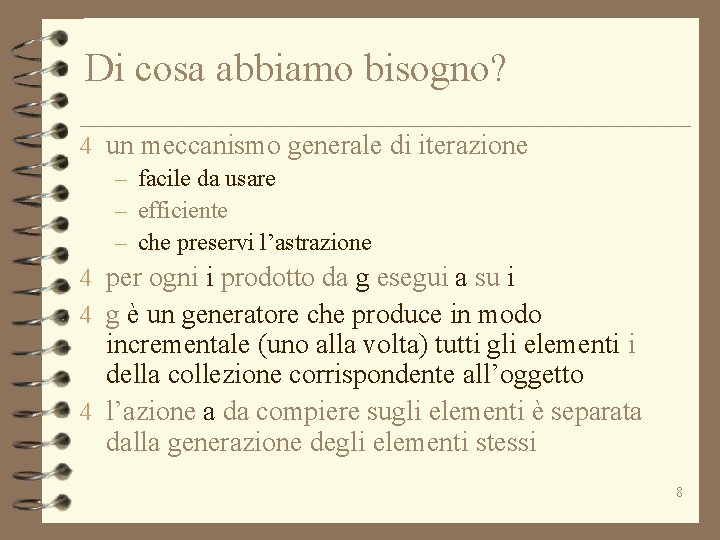 Di cosa abbiamo bisogno?

4 un meccanismo generale di iterazione
- facile da usare
- efficiente
- che preservi l'astrazione

4 per ogni i prodotto da g esegui a su i

4 g è un generatore che produce in modo incrementale (uno alla volta) tutti gli elementi i della collezione corrispondente all'oggetto

4 l'azione a da compiere sugli elementi è separata dalla generazione degli elementi stessi

8